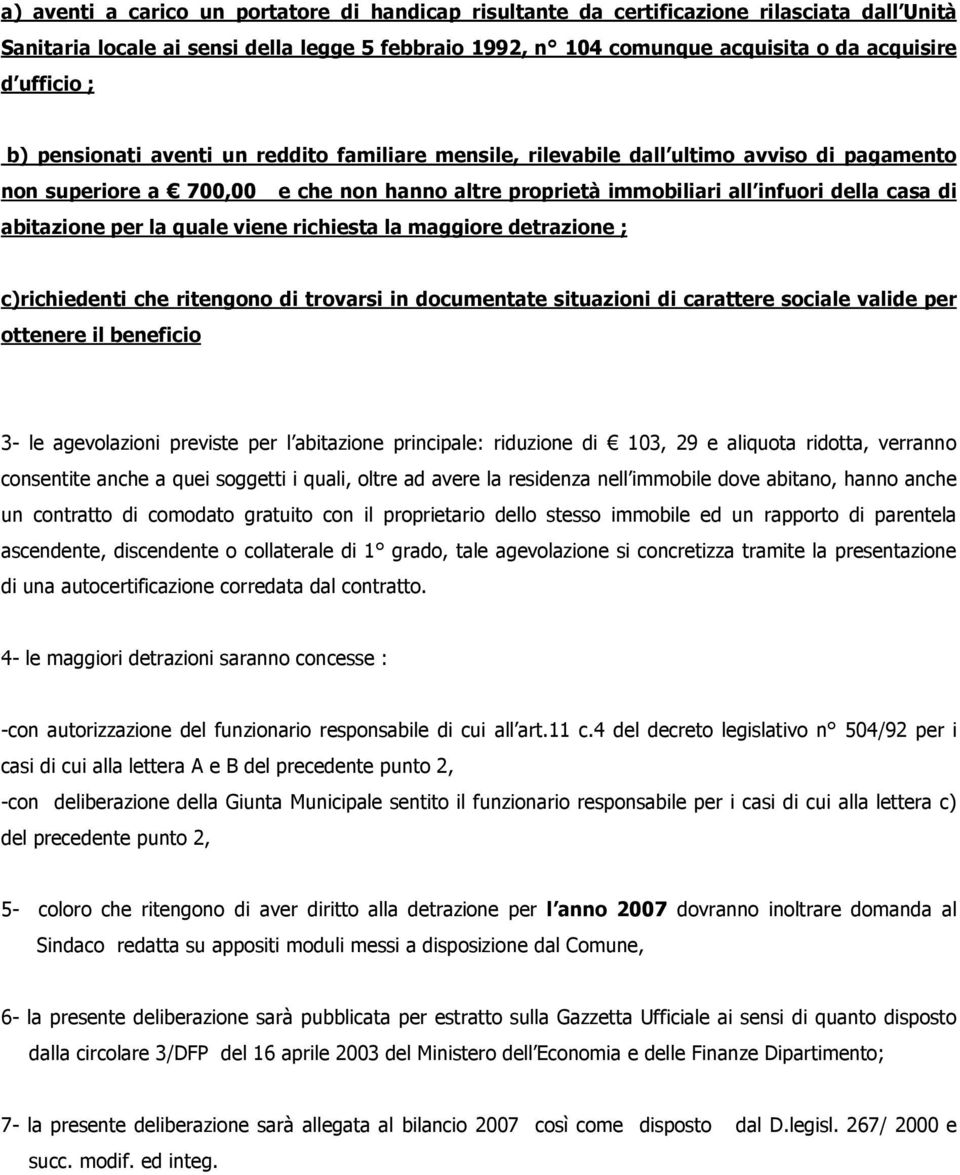 a) aventi a carico un portatore di handicap risultante da certificazione rilasciata dall Unità Sanitaria locale ai sensi della legge 5 febbraio 1992, n° 104 comunque acquisita o da acquisire d ufficio ;

b) pensionati aventi un reddito familiare mensile, rilevabile dall ultimo avviso di pagamento non superiore a € 700,00 e che non hanno altre proprietà immobiliari all infuori della casa di abitazione per la quale viene richiesta la maggiore detrazione ;

c)richiedenti che ritengono di trovarsi in documentate situazioni di carattere sociale valide per ottenere il beneficio

3- le agevolazioni previste per l abitazione principale: riduzione di € 103, 29 e aliquota ridotta, verranno consentite anche a quei soggetti i quali, oltre ad avere la residenza nell immobile dove abitano, hanno anche un contratto di comodato gratuito con il proprietario dello stesso immobile ed un rapporto di parentela ascendente, discendente o collaterale di 1° grado, tale agevolazione si concretizza tramite la presentazione di una autocertificazione corredata dal contratto.

4- le maggiori detrazioni saranno concesse :

-con autorizzazione del funzionario responsabile di cui all art.11 c.4 del decreto legislativo n° 504/92 per i casi di cui alla lettera A e B del precedente punto 2,

-con deliberazione della Giunta Municipale sentito il funzionario responsabile per i casi di cui alla lettera c) del precedente punto 2,

5- coloro che ritengono di aver diritto alla detrazione per l anno 2007 dovranno inoltrare domanda al Sindaco redatta su appositi moduli messi a disposizione dal Comune,

6- la presente deliberazione sarà pubblicata per estratto sulla Gazzetta Ufficiale ai sensi di quanto disposto dalla circolare 3/DFP del 16 aprile 2003 del Ministero dell Economia e delle Finanze Dipartimento;

7- la presente deliberazione sarà allegata al bilancio 2007 così come disposto dal D.legisl. 267/ 2000 e succ. modif. ed integ.